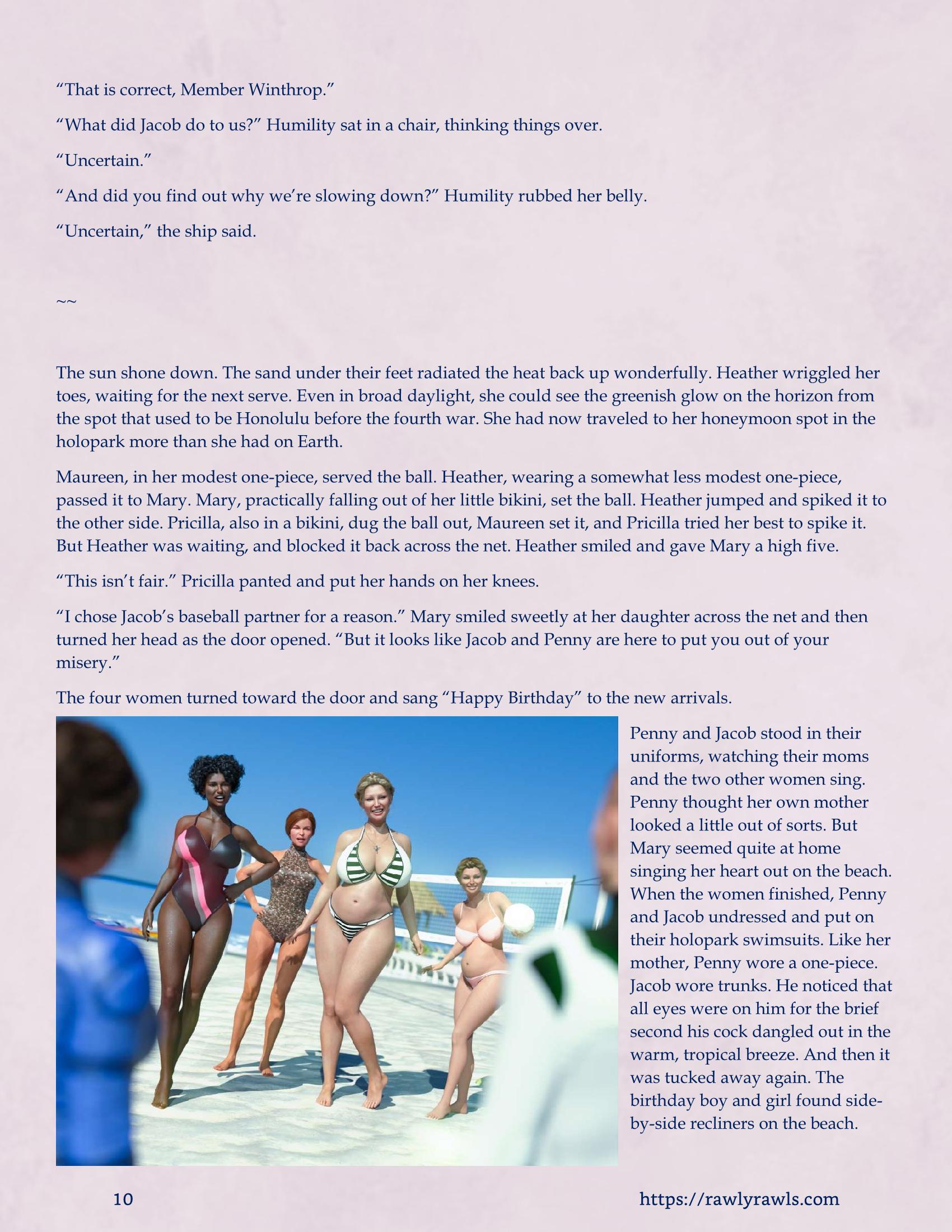 “That is correct, Member Winthrop.”

“What did Jacob do to us?” Humility sat in a chair, thinking things over.

“Uncertain.”

“And did you find out why we’re slowing down?” Humility rubbed her belly.

“Uncertain,” the ship said.

~~

The sun shone down. The sand under their feet radiated the heat back up wonderfully. Heather wriggled her toes, waiting for the next serve. Even in broad daylight, she could see the greenish glow on the horizon from the spot that used to be Honolulu before the fourth war. She had now traveled to her honeymoon spot in the holopark more than she had on Earth.

Maureen, in her modest one-piece, served the ball. Heather, wearing a somewhat less modest one-piece, passed it to Mary. Mary, practically falling out of her little bikini, set the ball. Heather jumped and spiked it to the other side. Pricilla, also in a bikini, dug the ball out, Maureen set it, and Pricilla tried her best to spike it. But Heather was waiting, and blocked it back across the net. Heather smiled and gave Mary a high five.

“This isn’t fair.” Pricilla panted and put her hands on her knees.

“I chose Jacob’s baseball partner for a reason.” Mary smiled sweetly at her daughter across the net and then turned her head as the door opened. “But it looks like Jacob and Penny are here to put you out of your misery.”

The four women turned toward the door and sang “Happy Birthday” to the new arrivals.

Penny and Jacob stood in their uniforms, watching their moms and the two other women sing. Penny thought her own mother looked a little out of sorts. But Mary seemed quite at home singing her heart out on the beach. When the women finished, Penny and Jacob undressed and put on their holopark swimsuits. Like her mother, Penny wore a one-piece. Jacob wore trunks. He noticed that all eyes were on him for the brief second his cock dangled out in the warm, tropical breeze. And then it was tucked away again. The birthday boy and girl found side-by-side recliners on the beach.

10

https://rawlyrawls.com